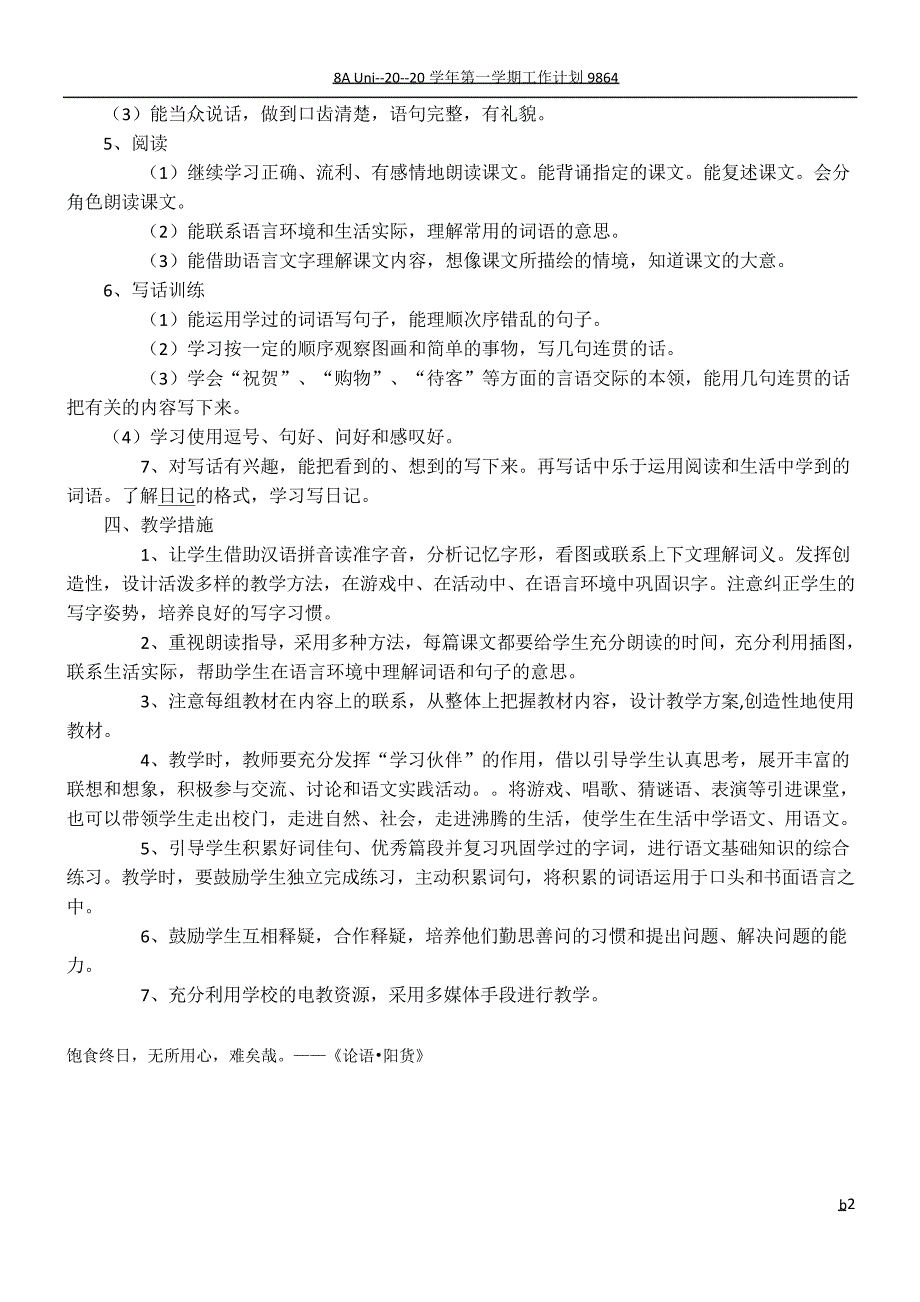 8A Uni--20--20 学年第一学期工作计划 9864

（3）能当众说话，做到口齿清楚，语句完整，有礼貌。

5、阅读

（1）继续学习正确、流利、有感情地朗读课文。能背诵指定的课文。能复述课文。会分角色朗读课文。

（2）能联系语言环境和生活实际，理解常用的词语的意思。

（3）能借助语言文字理解课文内容，想像课文所描绘的情境，知道课文的大意。

6、写话训练

（1）能运用学过的词语写句子，能理顺次序错乱的句子。

（2）学习按一定的顺序观察图画和简单的事物，写几句连贯的话。

（3）学会“祝贺”、“购物”、“待客”等方面的言语交际的本领，能用几句连贯的话把有关的内容写下来。

（4）学习使用逗号、句好、问好和感叹好。

7、对写话有兴趣，能把看到的、想到的写下来。再写话中乐于运用阅读和生活中学到的词语。了解日记的格式，学习写日记。

四、教学措施

1、让学生借助汉语拼音读准字音，分析记忆字形，看图或联系上下文理解词义。发挥创造性，设计活泼多样的教学方法，在游戏中、在活动中、在语言环境中巩固识字。注意纠正学生的写字姿势，培养良好的写字习惯。

2、重视朗读指导，采用多种方法，每篇课文都要给学生充分朗读的时间，充分利用插图，联系生活实际，帮助学生在语言环境中理解词语和句子的意思。

3、注意每组教材在内容上的联系，从整体上把握教材内容，设计教学方案,创造性地使用教材。

4、教学时，教师要充分发挥“学习伙伴”的作用，借以引导学生认真思考，展开丰富的联想和想象，积极参与交流、讨论和语文实践活动。。将游戏、唱歌、猜谜语、表演等引进课堂，也可以带领学生走出校门，走进自然、社会，走进沸腾的生活，使学生在生活中学语文、用语文。

5、引导学生积累好词佳句、优秀篇段并复习巩固学过的字词，进行语文基础知识的综合练习。教学时，要鼓励学生独立完成练习，主动积累词句，将积累的词语运用于口头和书面语言之中。

6、鼓励学生互相释疑，合作释疑，培养他们勤思善问的习惯和提出问题、解决问题的能力。

7、充分利用学校的电教资源，采用多媒体手段进行教学。

饱食终日，无所用心，难矣哉。——《论语•阳货》

b2